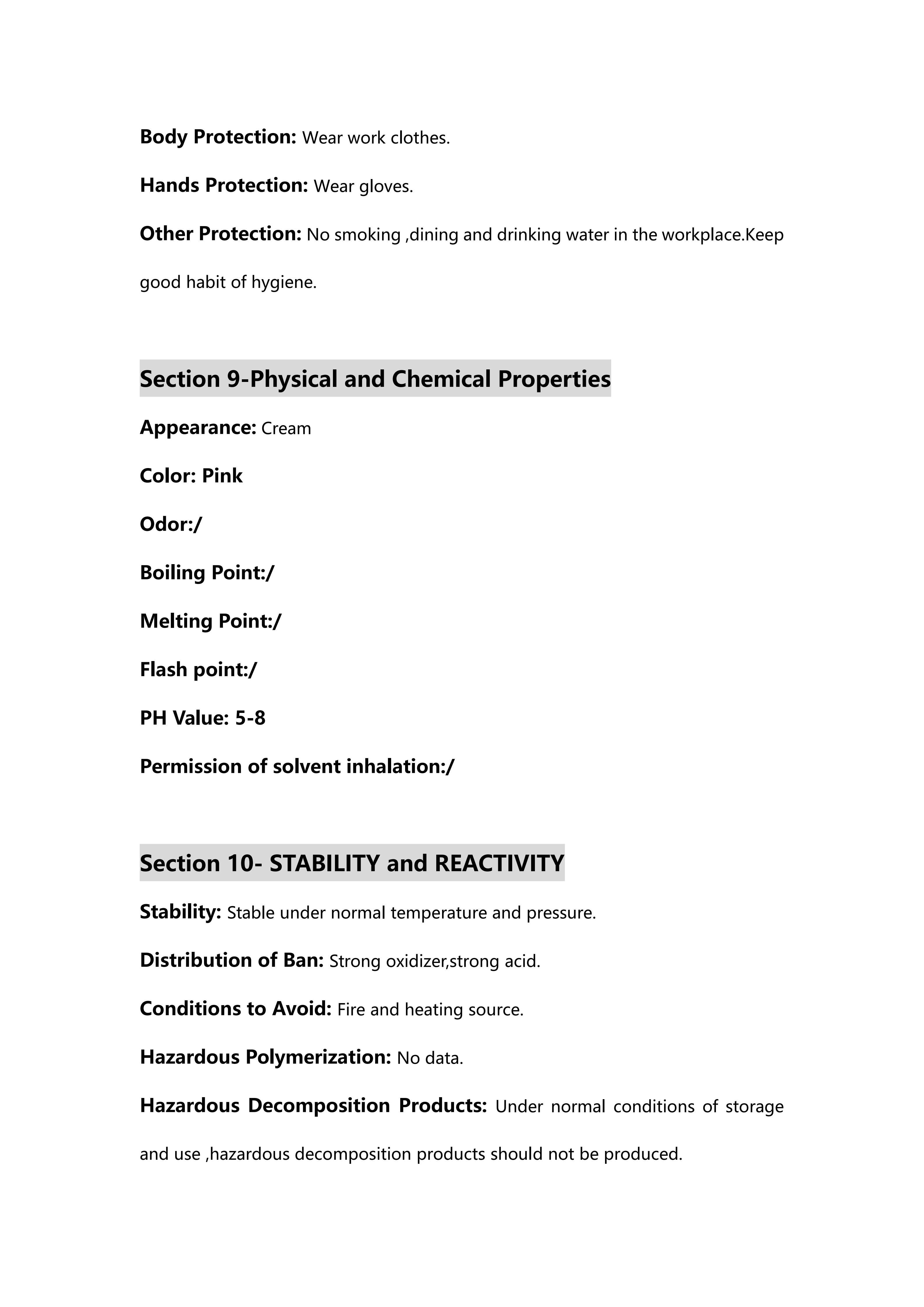 Body Protection: Wear work clothes.

Hands Protection: Wear gloves.

Other Protection: No smoking ,dining and drinking water in the workplace.Keep good habit of hygiene.

Section 9-Physical and Chemical Properties

Appearance: Cream

Color: Pink

Odor:/

Boiling Point:/

Melting Point:/

Flash point:/

PH Value: 5-8

Permission of solvent inhalation:/

Section 10- STABILITY and REACTIVITY

Stability: Stable under normal temperature and pressure.

Distribution of Ban: Strong oxidizer,strong acid.

Conditions to Avoid: Fire and heating source.

Hazardous Polymerization: No data.

Hazardous Decomposition Products: Under normal conditions of storage and use ,hazardous decomposition products should not be produced.